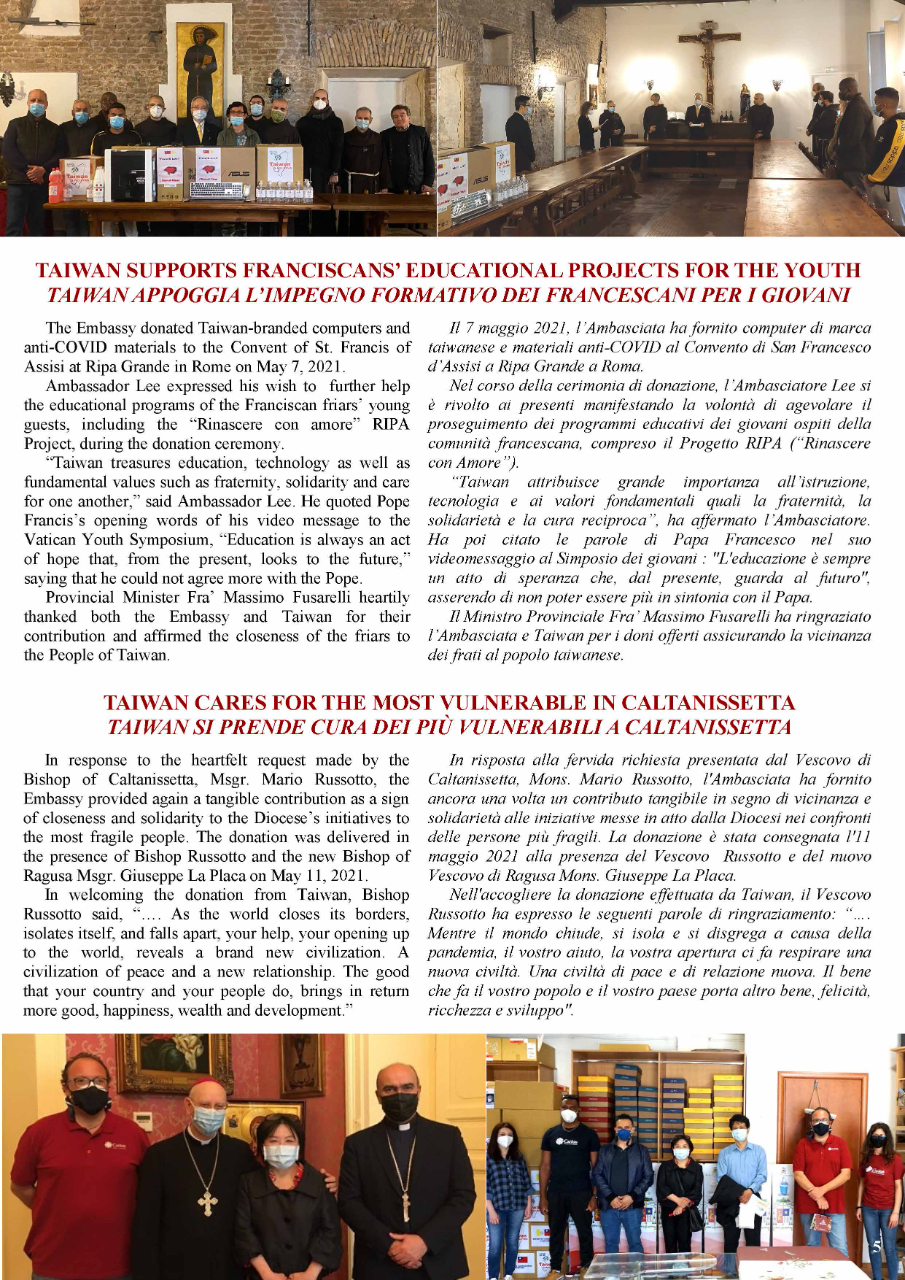 TAIWAN SUPPORTS FRANCISCANS' EDUCATIONAL PROJECTS FOR THE YOUTH
TAIWAN APPOGGIA L'IMPEGNO FORMATIVO DEI FRANCESCANI PER I GIOVANI

The Embassy donated Taiwan-branded computers and anti-COVID materials to the Convent of St. Francis of Assisi at Ripa Grande in Rome on May 7, 2021.

Ambassador Lee expressed his wish to further help the educational programs of the Franciscan friars' young guests, including the "Rinascere con amore" RIPA Project, during the donation ceremony.

"Taiwan treasures education, technology as well as fundamental values such as fraternity, solidarity and care for one another," said Ambassador Lee. He quoted Pope Francis's opening words of his video message to the Vatican Youth Symposium, "Education is always an act of hope that, from the present, looks to the future," saying that he could not agree more with the Pope.

Provincial Minister Fra' Massimo Fusarelli heartily thanked both the Embassy and Taiwan for their contribution and affirmed the closeness of the friars to the People of Taiwan.

Il 7 maggio 2021, l'Ambasciata ha fornito computer di marca taiwanese e materiali anti-COVID al Convento di San Francesco d'Assisi a Ripa Grande a Roma.

Nel corso della cerimonia di donazione, l'Ambasciatore Lee si è rivolto ai presenti manifestando la volontà di agevolare il proseguimento dei programmi educativi dei giovani ospiti della comunità francescana, compreso il Progetto RIPA ("Rinascere con Amore").

"Taiwan attribuisce grande importanza all'istruzione, tecnologia e ai valori fondamentali quali la fraternità, la solidarietà e la cura reciproca", ha affermato l'Ambasciatore. Ha poi citato le parole di Papa Francesco nel suo videomessaggio al Simposio dei giovani : "L'educazione è sempre un atto di speranza che, dal presente, guarda al futuro", asserendo di non poter essere più in sintonia con il Papa.

Il Ministro Provinciale Fra' Massimo Fusarelli ha ringraziato l'Ambasciata e Taiwan per i doni offerti assicurando la vicinanza dei frati al popolo taiwanese.

TAIWAN CARES FOR THE MOST VULNERABLE IN CALTANISSETTA
TAIWAN SI PRENDE CURA DEI PIÙ VULNERABILI A CALTANISSETTA

In response to the heartfelt request made by the Bishop of Caltanissetta, Msgr. Mario Russotto, the Embassy provided again a tangible contribution as a sign of closeness and solidarity to the Diocese's initiatives to the most fragile people. The donation was delivered in the presence of Bishop Russotto and the new Bishop of Ragusa Msgr. Giuseppe La Placa on May 11, 2021.

In welcoming the donation from Taiwan, Bishop Russotto said, "…. As the world closes its borders, isolates itself, and falls apart, your help, your opening up to the world, reveals a brand new civilization. A civilization of peace and a new relationship. The good that your country and your people do, brings in return more good, happiness, wealth and development."

In risposta alla fervida richiesta presentata dal Vescovo di Caltanissetta, Mons. Mario Russotto, l'Ambasciata ha fornito ancora una volta un contributo tangibile in segno di vicinanza e solidarietà alle iniziative messe in atto dalla Diocesi nei confronti delle persone più fragili. La donazione è stata consegnata l'11 maggio 2021 alla presenza del Vescovo Russotto e del nuovo Vescovo di Ragusa Mons. Giuseppe La Placa.

Nell'accogliere la donazione effettuata da Taiwan, il Vescovo Russotto ha espresso le seguenti parole di ringraziamento: "…. Mentre il mondo chiude, si isola e si disgrega a causa della pandemia, il vostro aiuto, la vostra apertura ci fa respirare una nuova civiltà. Una civiltà di pace e di relazione nuova. Il bene che fa il vostro popolo e il vostro paese porta altro bene, felicità, ricchezza e sviluppo".

5